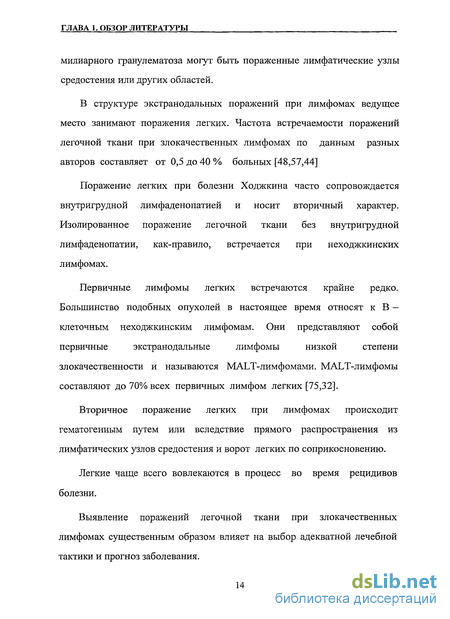 ГЛАВА 1. ОБЗОР ЛИТЕРАТУРЫ

милиарного гранулематоза могут быть пораженные лимфатические узлы средостения или других областей.

В структуре экстранодальных поражений при лимфомах ведущее место занимают поражения легких. Частота встречаемости поражений легочной ткани при злокачественных лимфомах по данным разных авторов составляет от 0,5 до 40 % больных [48,57,44]

Поражение легких при болезни Ходжкина часто сопровождается внутригрудной лимфаденопатией и носит вторичный характер. Изолированное поражение легочной ткани без внутригрудной лимфаденопатии, как-правило, встречается при неходжкинских лимфомах.

Первичные лимфомы легких встречаются крайне редко. Большинство подобных опухолей в настоящее время относят к В – клеточным неходжкинским лимфомам. Они представляют собой первичные экстранодальные лимфомы низкой степени злокачественности и называются MALT-лимфомами. MALT-лимфомы составляют до 70% всех первичных лимфом легких [75,32].

Вторичное поражение легких при лимфомах происходит гематогенным путем или вследствие прямого распространения из лимфатических узлов средостения и ворот легких по соприкосновению.

Легкие чаще всего вовлекаются в процесс во время рецидивов болезни.

Выявление поражений легочной ткани при злокачественных лимфомах существенным образом влияет на выбор адекватной лечебной тактики и прогноз заболевания.

14

dsLib.net
библиотека диссертаций